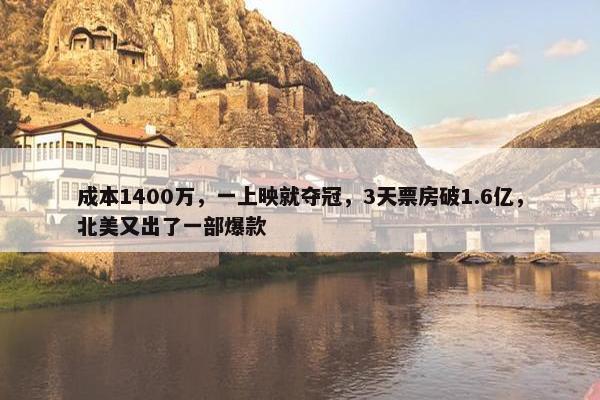 成本1400万，一上映就夺冠，3天票房破1.6亿，北美又出了一部爆款